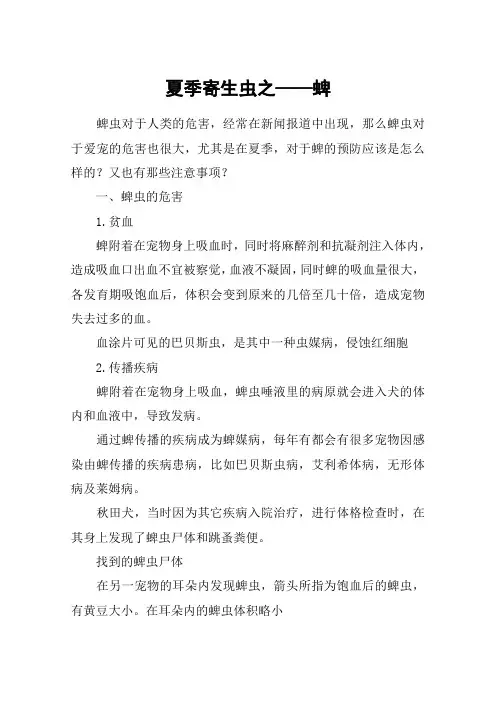 夏季寄生虫之——蜱

蜱虫对于人类的危害，经常在新闻报道中出现，那么蜱虫对于爱宠的危害也很大，尤其是在夏季，对于蜱的预防应该是怎么样的？又也有那些注意事项？

一、蜱虫的危害

1. 贫血

蜱附着在宠物身上吸血时，同时将麻醉剂和抗凝剂注入体内，造成吸血口出血不宜被察觉，血液不凝固，同时蜱的吸血量很大，各发育期吸饱血后，体积会变到原来的几倍至几十倍，造成宠物失去过多的血。

血涂片可见的巴贝斯虫，是其中一种虫媒病，侵蚀红细胞

2. 传播疾病

蜱附着在宠物身上吸血，蜱虫唾液里的病原就会进入犬的体内和血液中，导致发病。

通过蜱传播的疾病成为蜱媒病，每年有都会有很多宠物因感染由蜱传播的疾病患病，比如巴贝斯虫病，艾利希体病，无形体病及莱姆病。

秋田犬，当时因为其它疾病入院治疗，进行体格检查时，在其身上发现了蜱虫尸体和跳蚤粪便。

找到的蜱虫尸体

在另一宠物的耳朵内发现蜱虫，箭头所指为饱血后的蜱虫，有黄豆大小。在耳朵内的蜱虫体积略小